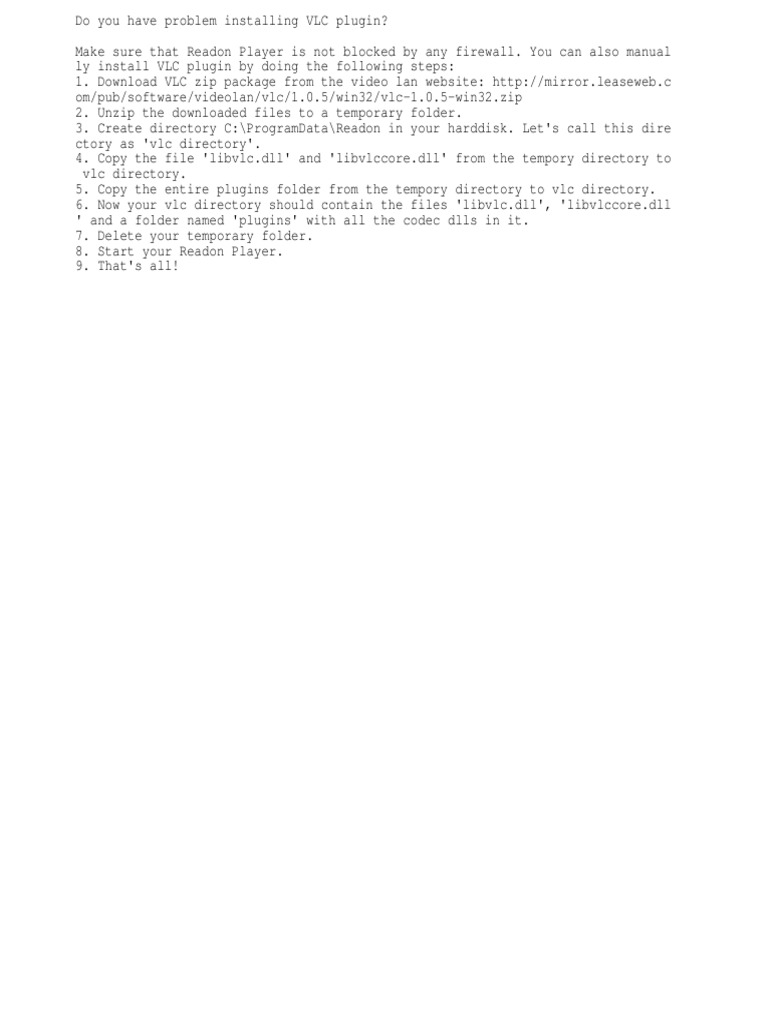 Do you have problem installing VLC plugin?

Make sure that Readon Player is not blocked by any firewall. You can also manually install VLC plugin by doing the following steps:
1. Download VLC zip package from the video lan website: http://mirror.leaseweb.com/pub/software/videolan/vlc/1.0.5/win32/vlc-1.0.5-win32.zip
2. Unzip the downloaded files to a temporary folder.
3. Create directory C:\ProgramData\Readon in your harddisk. Let's call this directory as 'vlc directory'.
4. Copy the file 'libvlc.dll' and 'libvlccore.dll' from the tempory directory to vlc directory.
5. Copy the entire plugins folder from the tempory directory to vlc directory.
6. Now your vlc directory should contain the files 'libvlc.dll', 'libvlccore.dll' and a folder named 'plugins' with all the codec dlls in it.
7. Delete your temporary folder.
8. Start your Readon Player.
9. That's all!